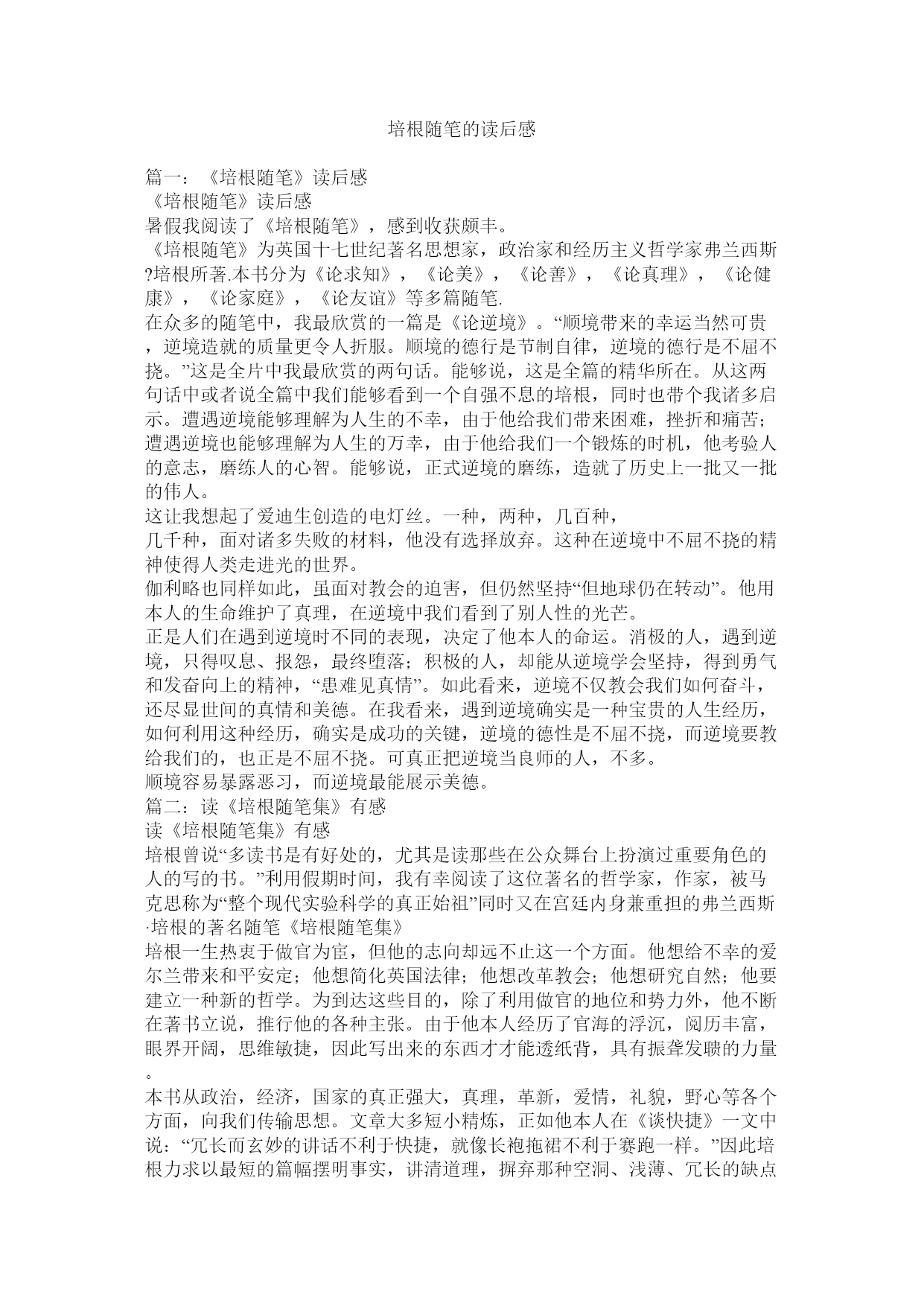 培根随笔的读后感

篇一：《培根随笔》读后感

《培根随笔》读后感

暑假我阅读了《培根随笔》，感到收获颇丰。

《培根随笔》为英国十七世纪著名思想家，政治家和经历主义哲学家弗兰西斯?培根所著.本书分为《论求知》，《论美》，《论善》，《论真理》，《论健康》，《论家庭》，《论友谊》等多篇随笔.

在众多的随笔中，我最欣赏的一篇是《论逆境》。“顺境带来的幸运当然可贵，逆境造就的质量更令人折服。顺境的德行是节制自律，逆境的德行是不屈不挠。”这是全片中我最欣赏的两句话。能够说，这是全篇的精华所在。从这两句话中或者说全篇中我们能够看到一个自强不息的培根，同时也带个我诸多启示。遭遇逆境能够理解为人生的不幸，由于他给我们带来困难，挫折和痛苦；遭遇逆境也能够理解为人生的万幸，由于他给我们一个锻炼的时机，他考验人的意志，磨练人的心智。能够说，正式逆境的磨练，造就了历史上一批又一批的伟人。

这让我想起了爱迪生创造的电灯丝。一种，两种，几百种，

几千种，面对诸多失败的材料，他没有选择放弃。这种在逆境中不屈不挠的精神使得人类走进光的世界。

伽利略也同样如此，虽面对教会的迫害，但仍然坚持“但地球仍在转动”。他用本人的生命维护了真理，在逆境中我们看到了别人性的光芒。

正是人们在遇到逆境时不同的表现，决定了他本人的命运。消极的人，遇到逆境，只得叹息、报怨，最终堕落；积极的人，却能从逆境学会坚持，得到勇气和发奋向上的精神，“患难见真情”。如此看来，逆境不仅教会我们如何奋斗，还尽显世间的真情和美德。在我看来，遇到逆境确实是一种宝贵的人生经历，如何利用这种经历，确实是成功的关键，逆境的德性是不屈不挠，而逆境要教给我们的，也正是不屈不挠。可真正把逆境当良师的人，不多。

顺境容易暴露恶习，而逆境最能展示美德。

篇二：读《培根随笔集》有感

读《培根随笔集》有感

培根曾说“多读书是有好处的，尤其是读那些在公众舞台上扮演过重要角色的人的写的书。”利用假期时间，我有幸阅读了这位著名的哲学家，作家，被马克思称为“整个现代实验科学的真正始祖”同时又在宫廷内身兼重担的弗兰西斯·培根的著名随笔《培根随笔集》

培根一生热衷于做官为宦，但他的志向却远不止这一个方面。他想给不幸的爱尔兰带来和平安定；他想简化英国法律；他想改革教会；他想研究自然；他要建立一种新的哲学。为到达这些目的，除了利用做官的地位和势力外，他不断在著书立说，推行他的各种主张。由于他本人经历了官海的浮沉，阅历丰富，眼界开阔，思维敏捷，因此写出来的东西才才能透纸背，具有振聋发聩的力量。

本书从政治，经济，国家的真正强大，真理，革新，爱情，礼貌，野心等各个方面，向我们传输思想。文章大多短小精炼，正如他本人在《谈快捷》一文中说：“冗长而玄妙的讲话不利于快捷，就像长袍拖裙不利于赛跑一样。”因此培根力求以最短的篇幅摆明事实，讲清道理，摒弃那种空洞、浅薄、冗长的缺点